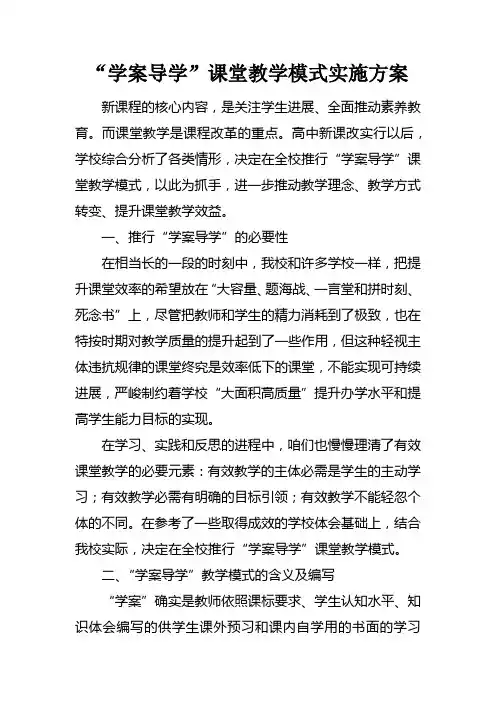 “学案导学”课堂教学模式实施方案

新课程的核心内容，是关注学生进展、全面推动素养教育。而课堂教学是课程改革的重点。高中新课改实行以后，学校综合分析了各类情形，决定在全校推行“学案导学”课堂教学模式，以此为抓手，进一步推动教学理念、教学方式转变、提升课堂教学效益。

一、推行“学案导学”的必要性

在相当长的一段的时刻中，我校和许多学校一样，把提升课堂效率的希望放在“大容量、题海战、一言堂和拼时刻、死念书”上，尽管把教师和学生的精力消耗到了极致，也在特按时期对教学质量的提升起到了一些作用，但这种轻视主体违抗规律的课堂终究是效率低下的课堂，不能实现可持续进展，严峻制约着学校“大面积高质量”提升办学水平和提高学生能力目标的实现。

在学习、实践和反思的进程中，咱们也慢慢理清了有效课堂教学的必要元素：有效教学的主体必需是学生的主动学习；有效教学必需有明确的目标引领；有效教学不能轻忽个体的不同。在参考了一些取得成效的学校体会基础上，结合我校实际，决定在全校推行“学案导学”课堂教学模式。

二、“学案导学”教学模式的含义及编写

“学案”确实是教师依照课标要求、学生认知水平、知识体会编写的供学生课外预习和课内自学用的书面的学习